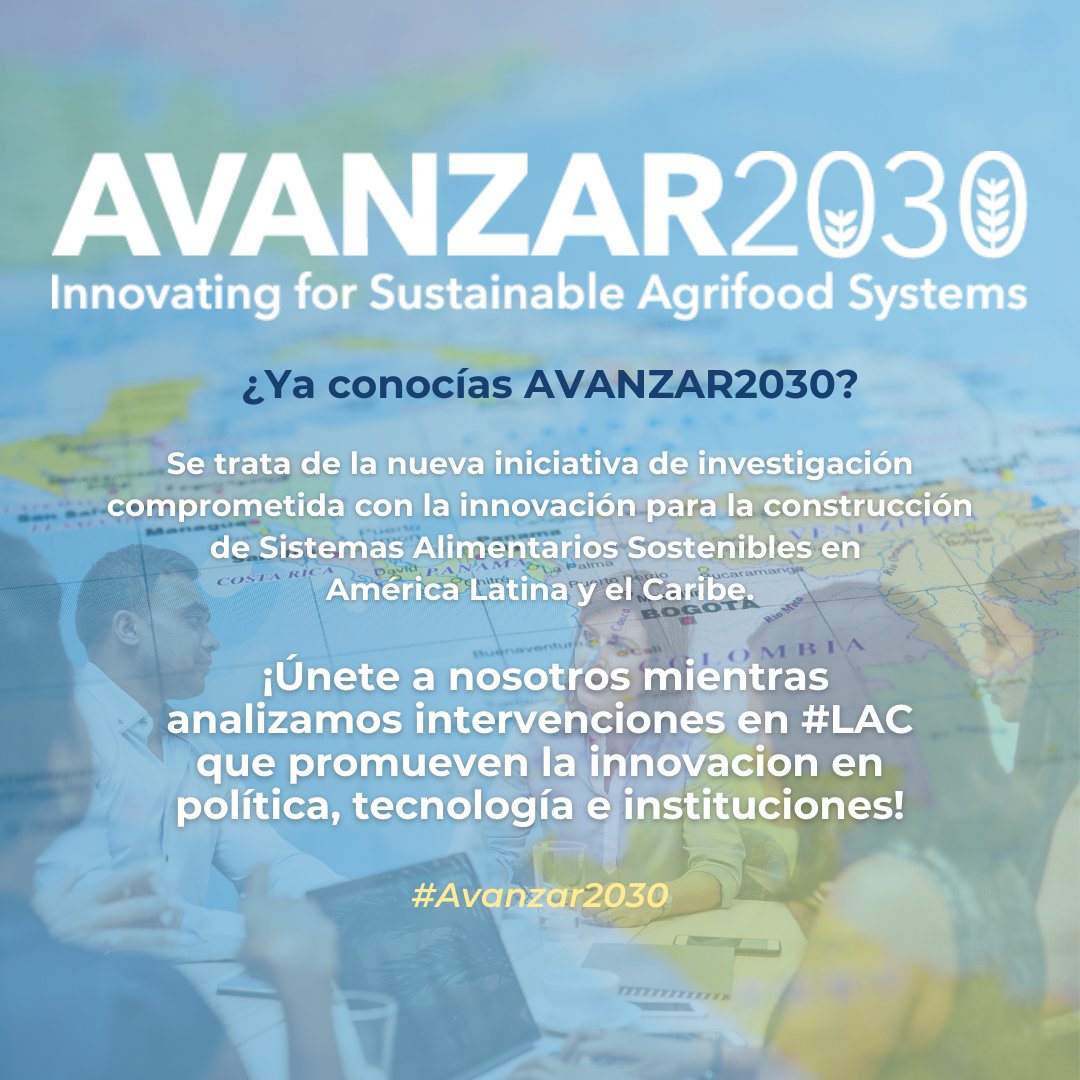 AVANZAR2030
Innovating for Sustainable Agrifood Systems

¿Ya conocías AVANZAR2030?

Se trata de la nueva iniciativa de investigación comprometida con la innovación para la construcción de Sistemas Alimentarios Sostenibles en América Latina y el Caribe.

¡Únete a nosotros mientras analizamos intervenciones en #LAC que promueven la innovacion en política, tecnología e instituciones!

#Avanzar2030